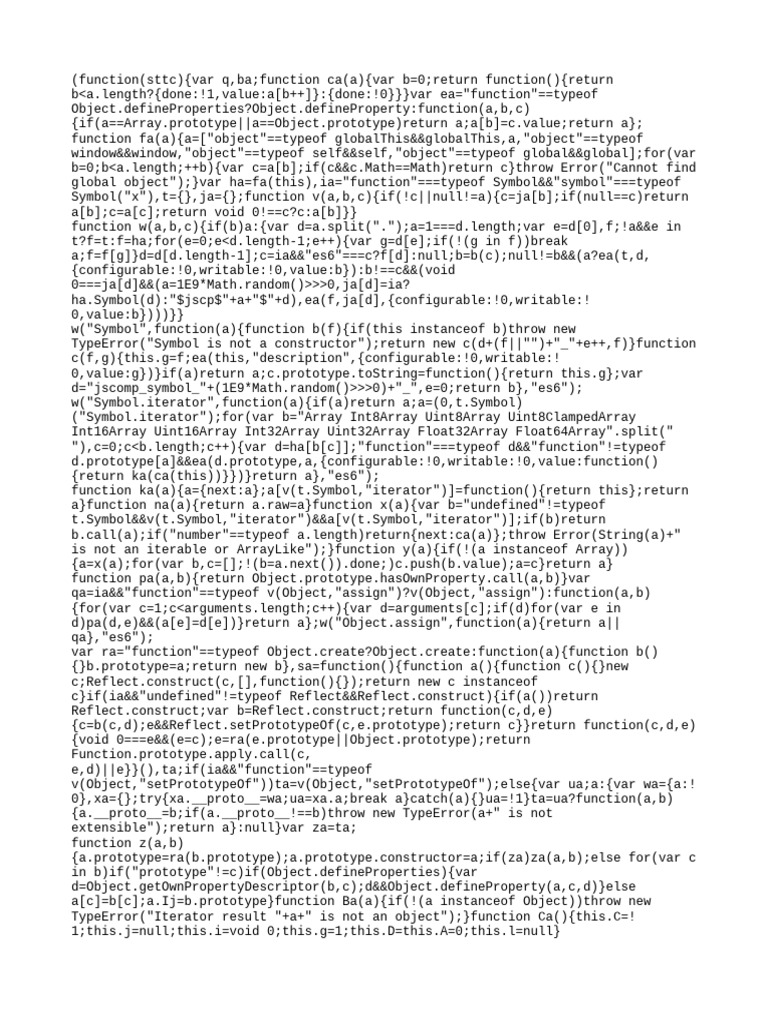 (function(sttc){var q,ba;function ca(a){var b=0;return function(){return b<a.length?{done:!1,value:a[b++]}:{done:!0}}}var ea="function"==typeof Object.defineProperties?Object.defineProperty:function(a,b,c){if(a==Array.prototype||a==Object.prototype)return a;a[b]=c.value;return a};
function fa(a){a=["object"==typeof globalThis&&globalThis,a,"object"==typeof window&&window,"object"==typeof self&&self,"object"==typeof global&&global];for(var b=0;b<a.length;++b){var c=a[b];if(c&&c.Math==Math)return c}throw Error("Cannot find global object");}var ha=fa(this),ia="function"===typeof Symbol&&"symbol"===typeof Symbol("x"),t={},ja={};function v(a,b,c){if(!c||null!=a){c=ja[b];if(null==c)return a[b];c=a[c];return void 0!==c?c:a[b]}}
function w(a,b,c){if(b)a:{var d=a.split(".");a=1===d.length;var e=d[0],f;!a&&e in t?f=t:f=ha;for(e=0;e<d.length-1;e++){var g=d[e];if(!(g in f))break a;f=f[g]}d=d[d.length-1];c=ia&&"es6"===c?f[d]:null;b=b(c);null!=b&&(a?ea(t,d,{configurable:!0,writable:!0,value:b}):b!==c&&(void 0===ja[d]&&(a=1E9*Math.random()>>>0,ja[d]=ia?ha.Symbol(d):"$jscp$"+a+"$"+d),ea(f,ja[d],{configurable:!0,writable:!0,value:b})))}}
w("Symbol",function(a){function b(f){if(this instanceof b)throw new TypeError("Symbol is not a constructor");return new c(d+(f||"")+"_"+e++,f)}function c(f,g){this.g=f;ea(this,"description",{configurable:!0,writable:!0,value:g})}if(a)return a;c.prototype.toString=function(){return this.g};var d="jscomp_symbol_"+(1E9*Math.random()>>>0)+"_",e=0;return b},"es6");
w("Symbol.iterator",function(a){if(a)return a;a=(0,t.Symbol)("Symbol.iterator");for(var b="Array Int8Array Uint8Array Uint8ClampedArray Int16Array Uint16Array Int32Array Uint32Array Float32Array Float64Array".split(" "),c=0;c<b.length;c++){var d=ha[b[c]];"function"===typeof d&&"function"!=typeof d.prototype[a]&&ea(d.prototype,a,{configurable:!0,writable:!0,value:function(){return ka(ca(this))}})}return a},"es6");
function ka(a){a={next:a};a[v(t.Symbol,"iterator")]=function(){return this};return a}function na(a){return a.raw=a}function x(a){var b="undefined"!=typeof t.Symbol&&v(t.Symbol,"iterator")&&a[v(t.Symbol,"iterator")];if(b)return b.call(a);if("number"==typeof a.length)return{next:ca(a)};throw Error(String(a)+" is not an iterable or ArrayLike");}function y(a){if(!(a instanceof Array)){a=x(a);for(var b,c=[];!(b=a.next()).done;)c.push(b.value);a=c}return a}
function pa(a,b){return Object.prototype.hasOwnProperty.call(a,b)}var qa=ia&&"function"==typeof v(Object,"assign")?v(Object,"assign"):function(a,b){for(var c=1;c<arguments.length;c++){var d=arguments[c];if(d)for(var e in d)pa(d,e)&&(a[e]=d[e])}return a};w("Object.assign",function(a){return a||qa},"es6");
var ra="function"==typeof Object.create?Object.create:function(a){function b(){}b.prototype=a;return new b},sa=function(){function a(){function c(){}new c;Reflect.construct(c,[],function(){});return new c instanceof c}if(ia&&"undefined"!=typeof Reflect&&Reflect.construct){if(a())return Reflect.construct;var b=Reflect.construct;return function(c,d,e){c=b(c,d);e&&Reflect.setPrototypeOf(c,e.prototype);return c}}return function(c,d,e){void 0===e&&(e=c);e=ra(e.prototype||Object.prototype);return Function.prototype.apply.call(c,e,d)||e}}(),ta;if(ia&&"function"==typeof v(Object,"setPrototypeOf"))ta=v(Object,"setPrototypeOf");else{var ua;a:{var wa={a:!0},xa={};try{xa.__proto__=wa;ua=xa.a;break a}catch(a){}ua=!1}ta=ua?function(a,b){a.__proto__=b;if(a.__proto__!==b)throw new TypeError(a+" is not extensible");return a}:null}var za=ta;
function z(a,b){a.prototype=ra(b.prototype);a.prototype.constructor=a;if(za)za(a,b);else for(var c in b)if("prototype"!=c)if(Object.defineProperties){var d=Object.getOwnPropertyDescriptor(b,c);d&&Object.defineProperty(a,c,d)}else a[c]=b[c];a.Ij=b.prototype}function Ba(a){if(!(a instanceof Object))throw new TypeError("Iterator result "+a+" is not an object");}function Ca(){this.C=!1;this.j=null;this.i=void 0;this.g=1;this.D=this.A=0;this.l=null}